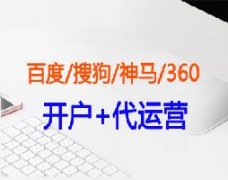 百度/搜狗/神马/360

开户+代运营